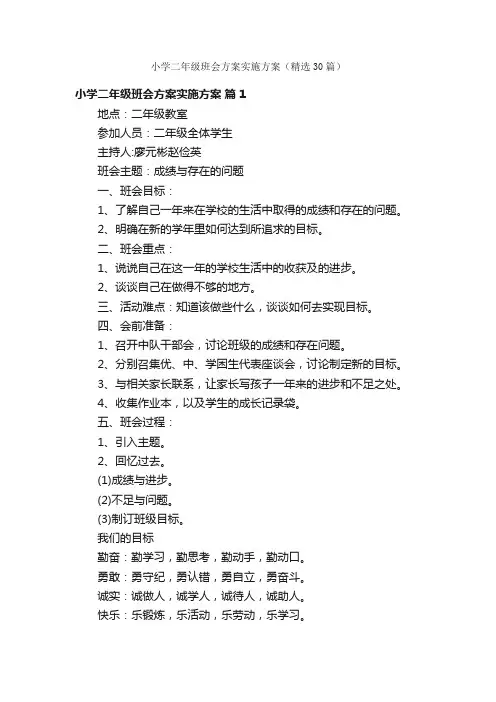 小学二年级班会方案实施方案（精选30篇）

小学二年级班会方案实施方案 篇1

地点：二年级教室

参加人员：二年级全体学生

主持人:廖元彬赵俭英

班会主题：成绩与存在的问题

一、班会目标：

1、了解自己一年来在学校的生活中取得的成绩和存在的问题。

2、明确在新的学年里如何达到所追求的目标。

二、班会重点：

1、说说自己在这一年的学校生活中的收获及的进步。

2、谈谈自己在做得不够的地方。

三、活动难点：知道该做些什么，谈谈如何去实现目标。

四、会前准备：

1、召开中队干部会，讨论班级的成绩和存在问题。

2、分别召集优、中、学困生代表座谈会，讨论制定新的目标。

3、与相关家长联系，让家长写孩子一年来的进步和不足之处。

4、收集作业本，以及学生的成长记录袋。

五、班会过程：

1、引入主题。

2、回忆过去。

(1)成绩与进步。

(2)不足与问题。

(3)制订班级目标。

我们的目标

勤奋：勤学习，勤思考，勤动手，勤动口。

勇敢：勇守纪，勇认错，勇自立，勇奋斗。

诚实：诚做人，诚学人，诚待人，诚助人。

快乐：乐锻炼，乐活动，乐劳动，乐学习。